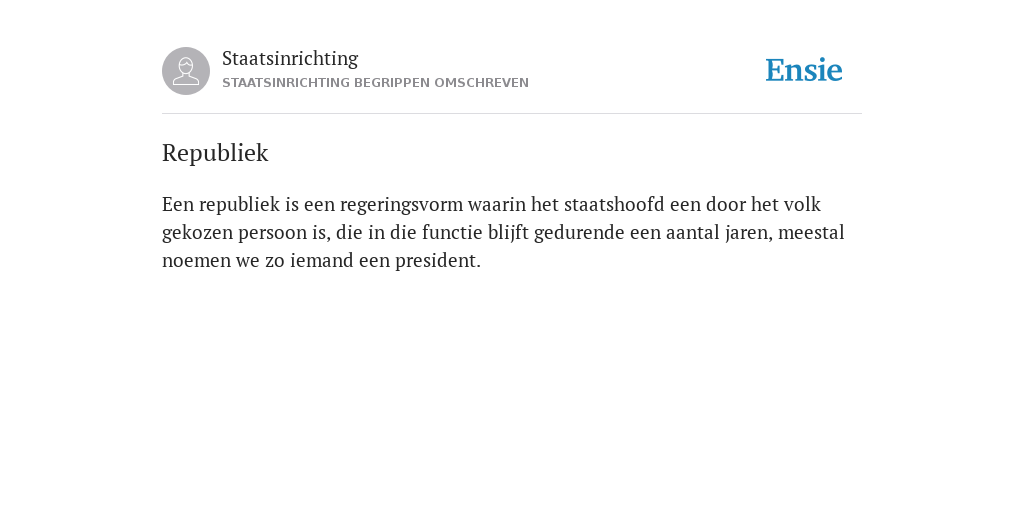 Staatsinrichting
STAATSINRICHTING BEGRIPPEN OMSCHREVEN

Ensie

Republiek

Een republiek is een regeringsvorm waarin het staatshoofd een door het volk gekozen persoon is, die in die functie blijft gedurende een aantal jaren, meestal noemen we zo iemand een president.